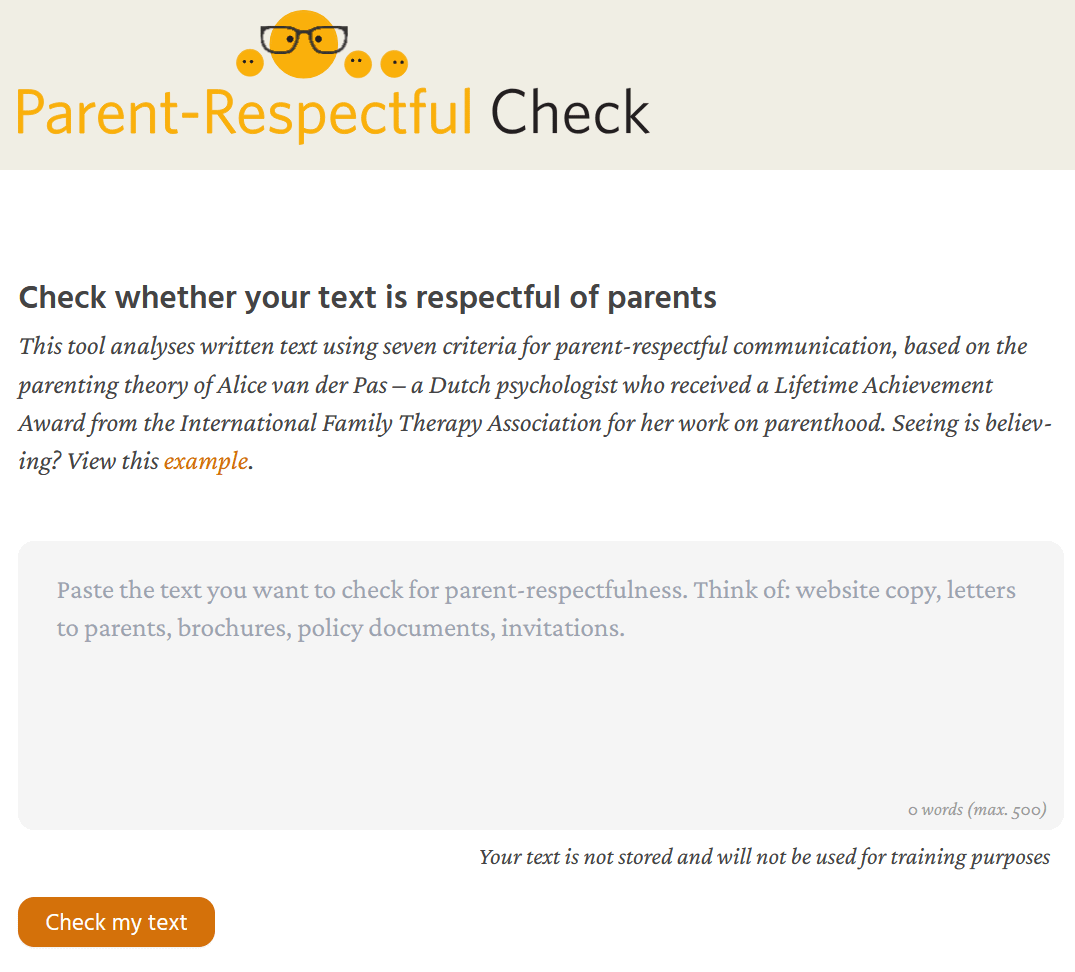 Parent-Respectful Check

Check whether your text is respectful of parents

This tool analyses written text using seven criteria for parent-respectful communication, based on the parenting theory of Alice van der Pas – a Dutch psychologist who received a Lifetime Achievement Award from the International Family Therapy Association for her work on parenthood. Seeing is believing? View this example.

Paste the text you want to check for parent-respectfulness. Think of: website copy, letters to parents, brochures, policy documents, invitations.

0 words (max. 500)

Your text is not stored and will not be used for training purposes

Check my text